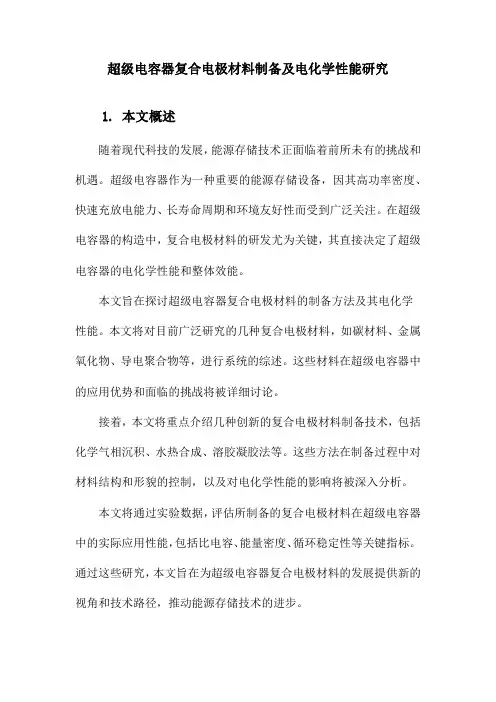 超级电容器复合电极材料制备及电化学性能研究

1. 本文概述

随着现代科技的发展，能源存储技术正面临着前所未有的挑战和机遇。超级电容器作为一种重要的能源存储设备，因其高功率密度、快速充放电能力、长寿命周期和环境友好性而受到广泛关注。在超级电容器的构造中，复合电极材料的研发尤为关键，其直接决定了超级电容器的电化学性能和整体效能。

本文旨在探讨超级电容器复合电极材料的制备方法及其电化学性能。本文将对目前广泛研究的几种复合电极材料，如碳材料、金属氧化物、导电聚合物等，进行系统的综述。这些材料在超级电容器中的应用优势和面临的挑战将被详细讨论。

接着，本文将重点介绍几种创新的复合电极材料制备技术，包括化学气相沉积、水热合成、溶胶凝胶法等。这些方法在制备过程中对材料结构和形貌的控制，以及对电化学性能的影响将被深入分析。

本文将通过实验数据，评估所制备的复合电极材料在超级电容器中的实际应用性能，包括比电容、能量密度、循环稳定性等关键指标。通过这些研究，本文旨在为超级电容器复合电极材料的发展提供新的视角和技术路径，推动能源存储技术的进步。